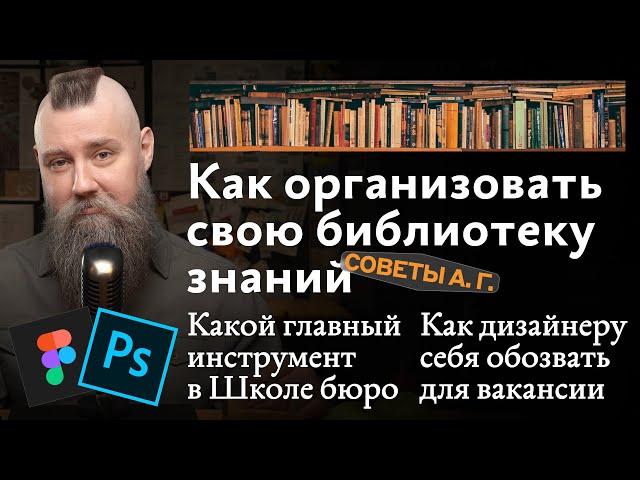 Как организовать свою библиотеку знаний

СОВЕТЫ А. Г.

Ps

Какой главный инструмент в Школе бюро

Как дизайнеру себя обозвать для вакансии